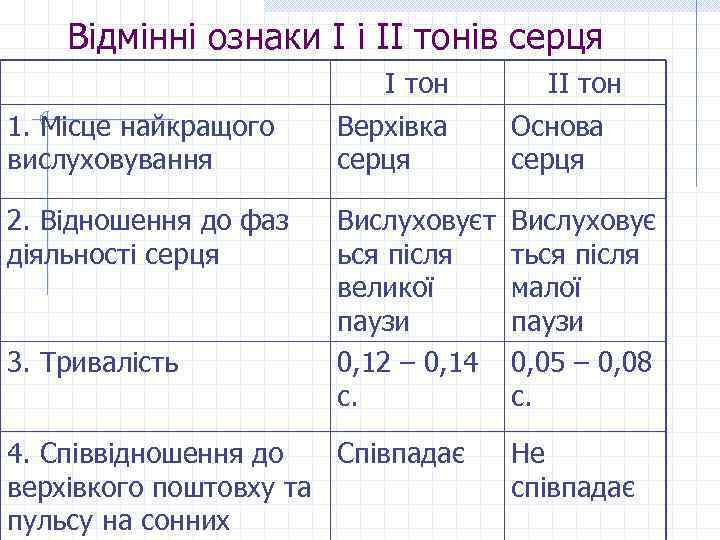 Відмінні ознаки І і ІІ тонів серця

| | І тон | ІІ тон |
|---|---|---|
| 1. Місце найкращого вислуховування | Верхівка серця | Основа серця |
| 2. Відношення до фаз діяльності серця | Вислуховується після великої паузи | Вислуховується після малої паузи |
| 3. Тривалість | 0,12 – 0,14 с. | 0,05 – 0,08 с. |
| 4. Співвідношення до верхівкого поштовху та пульсу на сонних | Співпадає | Не співпадає |